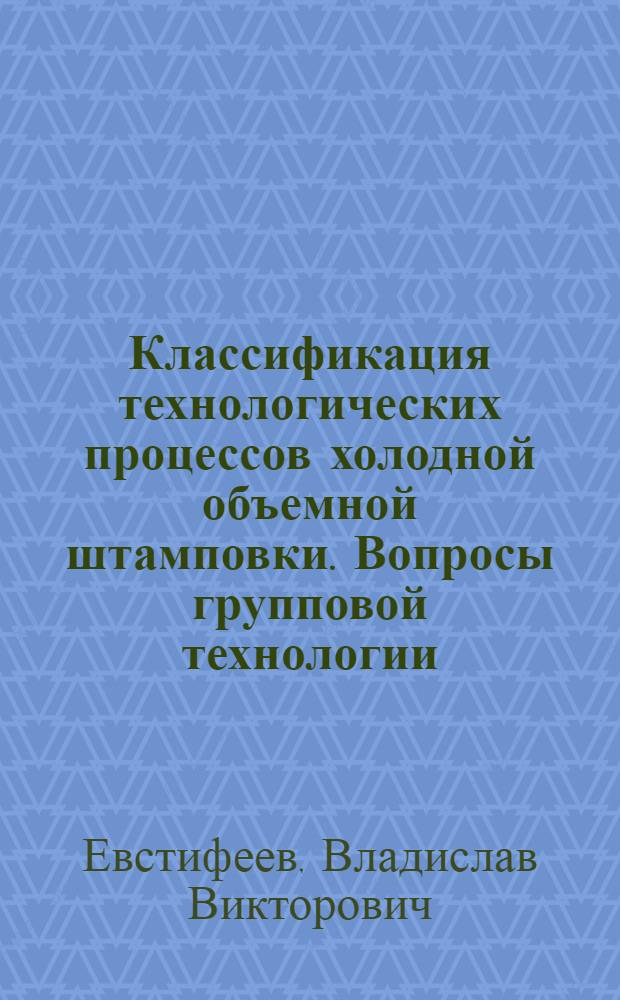 Классификация технологических процессов холодной объемной штамповки. Вопросы групповой технологии

Евстифеев. Владислав Викторович